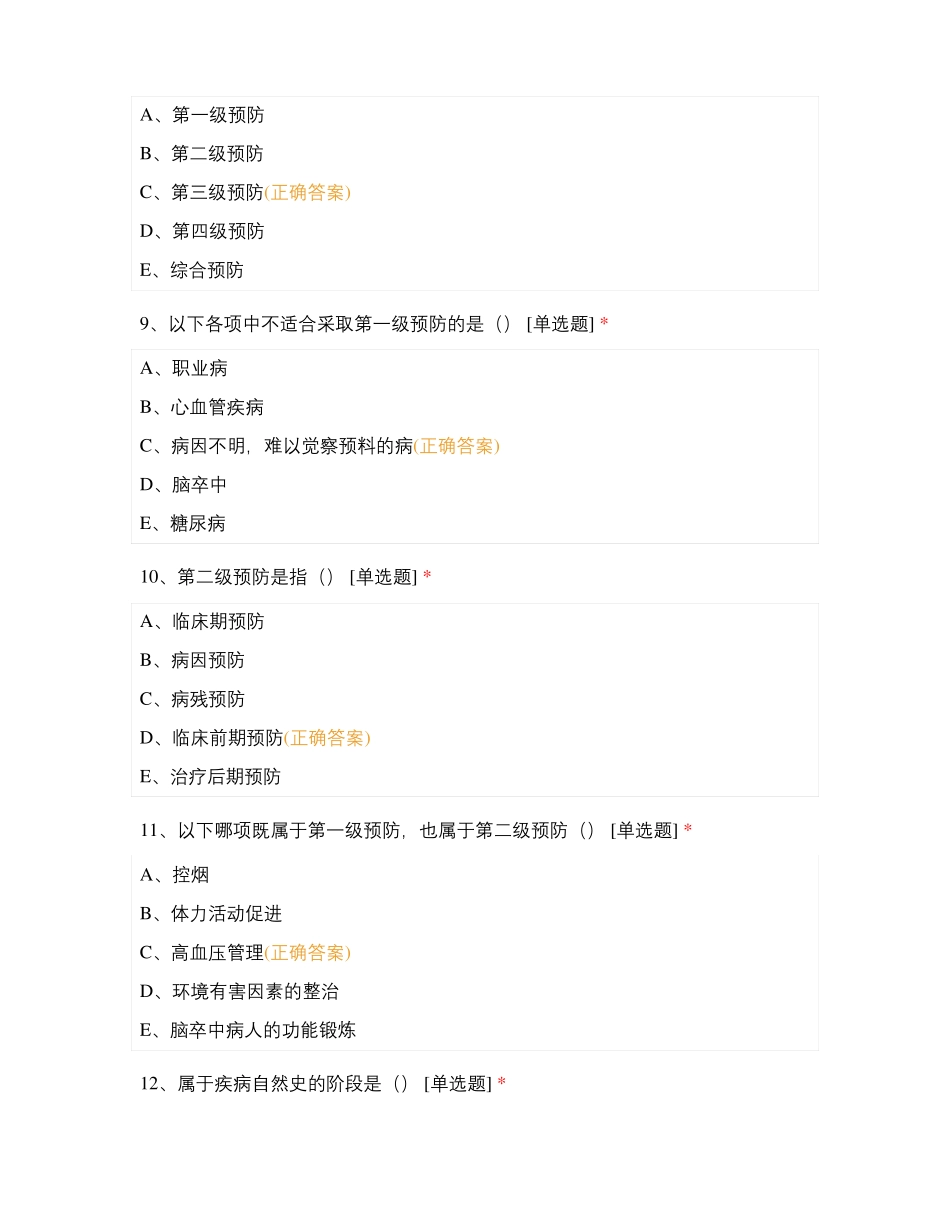 A、第一级预防

B、第二级预防

C、第三级预防(正确答案)

D、第四级预防

E、综合预防

9、以下各项中不适合采取第一级预防的是（） [单选题] *

A、职业病

B、心血管疾病

C、病因不明，难以觉察预料的病(正确答案)

D、脑卒中

E、糖尿病

10、第二级预防是指（） [单选题] *

A、临床期预防

B、病因预防

C、病残预防

D、临床前期预防(正确答案)

E、治疗后期预防

11、以下哪项既属于第一级预防，也属于第二级预防（） [单选题] *

A、控烟

B、体力活动促进

C、高血压管理(正确答案)

D、环境有害因素的整治

E、脑卒中病人的功能锻炼

12、属于疾病自然史的阶段是（） [单选题] *